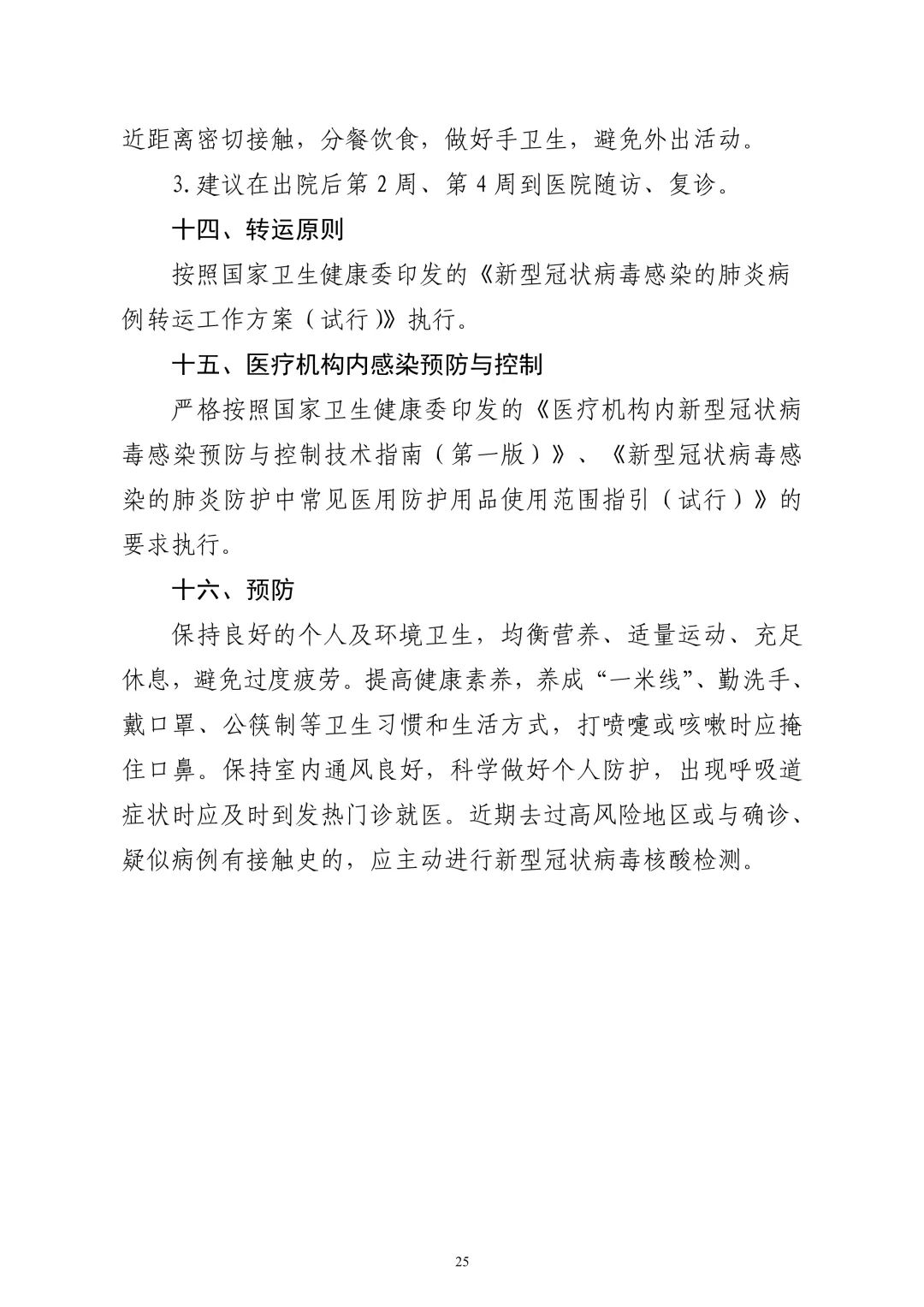 近距离密切接触，分餐饮食，做好手卫生，避免外出活动。

3.建议在出院后第2周、第4周到医院随访、复诊。

十四、转运原则

按照国家卫生健康委印发的《新型冠状病毒感染的肺炎病例转运工作方案（试行）》执行。

十五、医疗机构内感染预防与控制

严格按照国家卫生健康委印发的《医疗机构内新型冠状病毒感染预防与控制技术指南（第一版）》、《新型冠状病毒感染的肺炎防护中常见医用防护用品使用范围指引（试行）》的要求执行。

十六、预防

保持良好的个人及环境卫生，均衡营养、适量运动、充足休息，避免过度疲劳。提高健康素养，养成“一米线”、勤洗手、戴口罩、公筷制等卫生习惯和生活方式，打喷嚏或咳嗽时应掩住口鼻。保持室内通风良好，科学做好个人防护，出现呼吸道症状时应及时到发热门诊就医。近期去过高风险地区或与确诊、疑似病例有接触史的，应主动进行新型冠状病毒核酸检测。

25